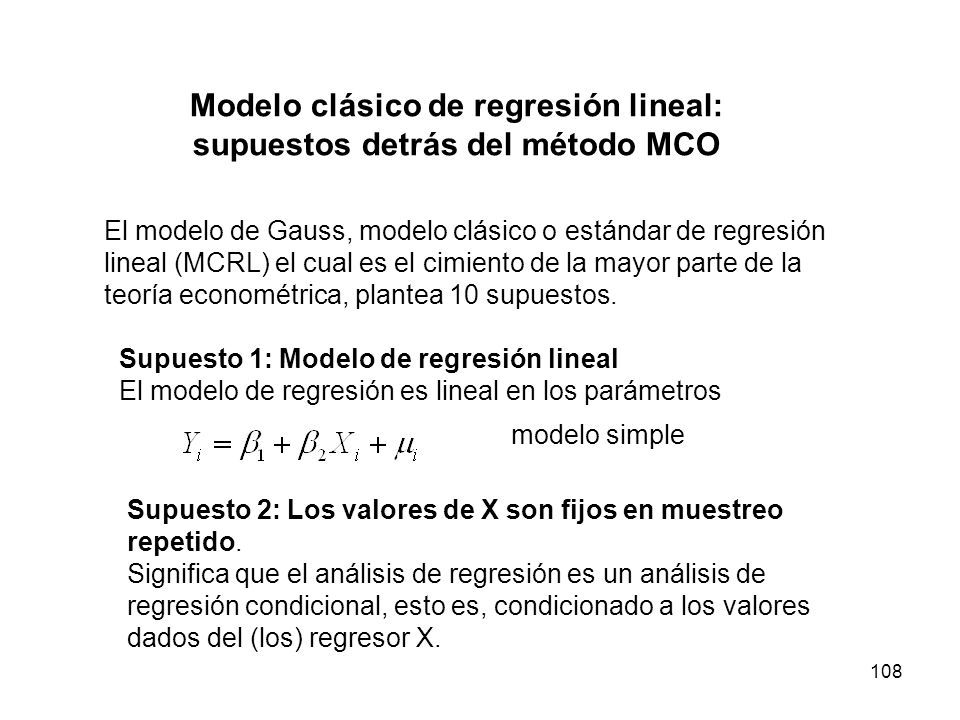 Modelo clásico de regresión lineal: supuestos detrás del método MCO

El modelo de Gauss, modelo clásico o estándar de regresión lineal (MCRL) el cual es el cimiento de la mayor parte de la teoría econométrica, plantea 10 supuestos.

Supuesto 1: Modelo de regresión lineal
El modelo de regresión es lineal en los parámetros

$Y_i = \beta_1 + \beta_2 X_i + \mu_i$ modelo simple

Supuesto 2: Los valores de X son fijos en muestreo repetido.
Significa que el análisis de regresión es un análisis de regresión condicional, esto es, condicionado a los valores dados del (los) regresor X.

108